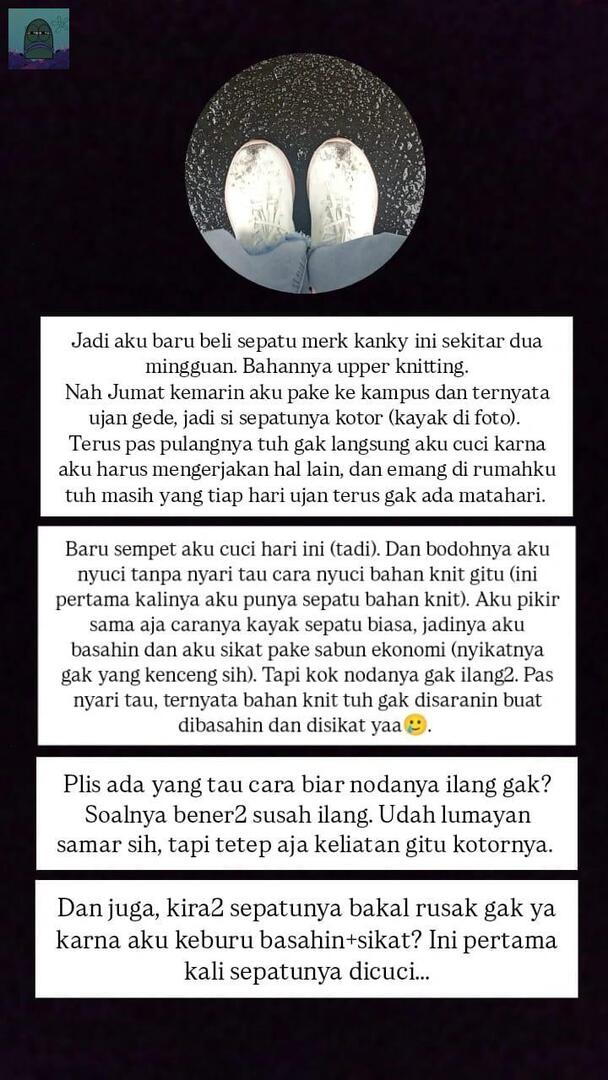 Jadi aku baru beli sepatu merk kanky ini sekitar dua mingguan. Bahannya upper knitting.
Nah Jumat kemarin aku pake ke kampus dan ternyata ujan gede, jadi si sepatunya kotor (kayak di foto).
Terus pas pulangnya tuh gak langsung aku cuci karna aku harus mengerjakan hal lain, dan emang di rumahku tuh masih yang tiap hari ujan terus gak ada matahari.

Baru sempet aku cuci hari ini (tadi). Dan bodohnya aku nyuci tanpa nyari tau cara nyuci bahan knit gitu (ini pertama kalinya aku punya sepatu bahan knit). Aku pikir sama aja caranya kayak sepatu biasa, jadinya aku basahin dan aku sikat pake sabun ekonomi (nyikatnya gak yang kenceng sih). Tapi kok nodanya gak ilang2. Pas nyari tau, ternyata bahan knit tuh gak disaranin buat dibasahin dan disikat yaa🥲.

Plis ada yang tau cara biar nodanya ilang gak? Soalnya bener2 susah ilang. Udah lumayan samar sih, tapi tetep aja keliatan gitu kotornya.

Dan juga, kira2 sepatunya bakal rusak gak ya karna aku keburu basahin+sikat? Ini pertama kali sepatunya dicuci...